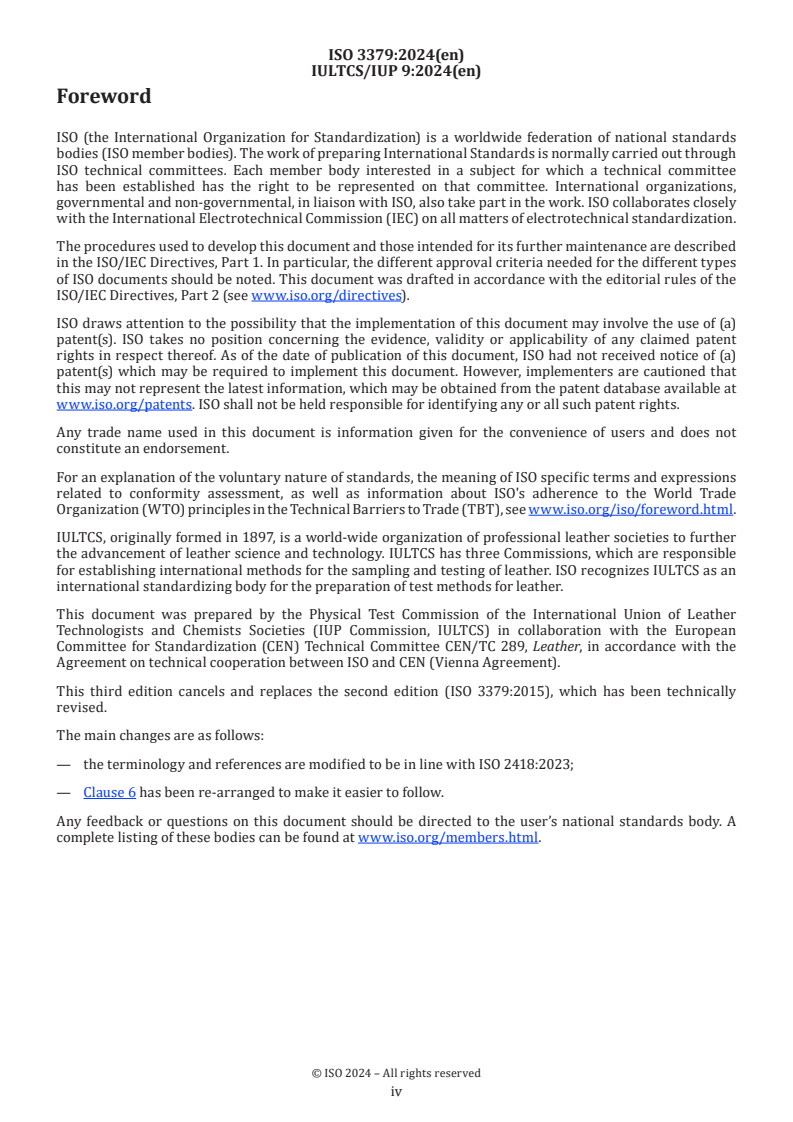 ISO 3379:2024(en)
IULTCS/IUP 9:2024(en)

Foreword

ISO (the International Organization for Standardization) is a worldwide federation of national standards bodies (ISO member bodies). The work of preparing International Standards is normally carried out through ISO technical committees. Each member body interested in a subject for which a technical committee has been established has the right to be represented on that committee. International organizations, governmental and non-governmental, in liaison with ISO, also take part in the work. ISO collaborates closely with the International Electrotechnical Commission (IEC) on all matters of electrotechnical standardization.

The procedures used to develop this document and those intended for its further maintenance are described in the ISO/IEC Directives, Part 1. In particular, the different approval criteria needed for the different types of ISO documents should be noted. This document was drafted in accordance with the editorial rules of the ISO/IEC Directives, Part 2 (see www.iso.org/directives).

ISO draws attention to the possibility that the implementation of this document may involve the use of (a) patent(s). ISO takes no position concerning the evidence, validity or applicability of any claimed patent rights in respect thereof. As of the date of publication of this document, ISO had not received notice of (a) patent(s) which may be required to implement this document. However, implementers are cautioned that this may not represent the latest information, which may be obtained from the patent database available at www.iso.org/patents. ISO shall not be held responsible for identifying any or all such patent rights.

Any trade name used in this document is information given for the convenience of users and does not constitute an endorsement.

For an explanation of the voluntary nature of standards, the meaning of ISO specific terms and expressions related to conformity assessment, as well as information about ISO's adherence to the World Trade Organization (WTO) principles in the Technical Barriers to Trade (TBT), see www.iso.org/iso/foreword.html.

IULTCS, originally formed in 1897, is a world-wide organization of professional leather societies to further the advancement of leather science and technology. IULTCS has three Commissions, which are responsible for establishing international methods for the sampling and testing of leather. ISO recognizes IULTCS as an international standardizing body for the preparation of test methods for leather.

This document was prepared by the Physical Test Commission of the International Union of Leather Technologists and Chemists Societies (IUP Commission, IULTCS) in collaboration with the European Committee for Standardization (CEN) Technical Committee CEN/TC 289, Leather, in accordance with the Agreement on technical cooperation between ISO and CEN (Vienna Agreement).

This third edition cancels and replaces the second edition (ISO 3379:2015), which has been technically revised.

The main changes are as follows:

— the terminology and references are modified to be in line with ISO 2418:2023;

— Clause 6 has been re-arranged to make it easier to follow.

Any feedback or questions on this document should be directed to the user's national standards body. A complete listing of these bodies can be found at www.iso.org/members.html.

© ISO 2024 – All rights reserved
iv